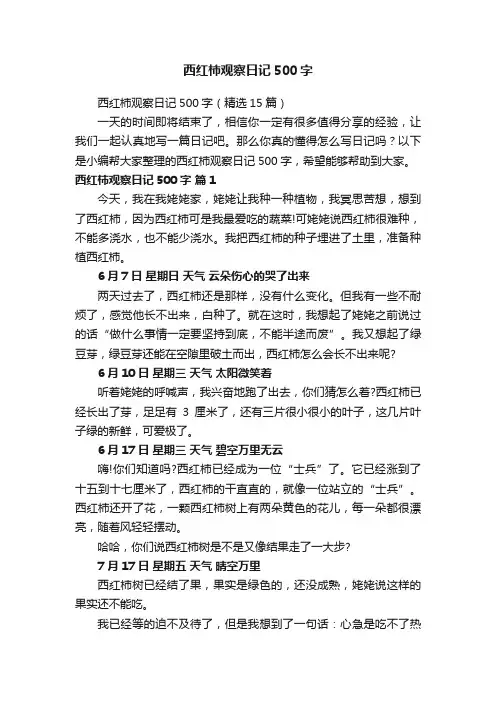 西红柿观察日记500字

西红柿观察日记500字（精选15篇）

一天的时间即将结束了，相信你一定有很多值得分享的经验，让我们一起认真地写一篇日记吧。那么你真的懂得怎么写日记吗？以下是小编帮大家整理的西红柿观察日记500字，希望能够帮助到大家。

西红柿观察日记500字 篇1

今天，我在我姥姥家，姥姥让我种一种植物，我冥思苦想，想到了西红柿，因为西红柿可是我最爱吃的蔬菜!可姥姥说西红柿很难种，不能多浇水，也不能少浇水。我把西红柿的种子埋进了土里，准备种植西红柿。

6月7日 星期日 天气 云朵伤心的哭了出来

两天过去了，西红柿还是那样，没有什么变化。但我有一些不耐烦了，感觉他长不出来，白种了。就在这时，我想起了姥姥之前说过的话“做什么事情一定要坚持到底，不能半途而废”。我又想起了绿豆芽，绿豆芽还能在空隙里破土而出，西红柿怎么会长不出来呢?

6月10日 星期三 天气 太阳微笑着

听着姥姥的呼喊声，我兴奋地跑了出去，你们猜怎么着?西红柿已经长出了芽，足足有 3 厘米了，还有三片很小很小的叶子，这几片叶子绿的新鲜，可爱极了。

6月17日 星期三 天气 碧空万里无云

嗨!你们知道吗?西红柿已经成为一位“士兵”了。它已经涨到了十五到十七厘米了，西红柿的干直直的，就像一位站立的“士兵”。西红柿还开了花，一颗西红柿树上有两朵黄色的花儿，每一朵都很漂亮，随着风轻轻摆动。

哈哈，你们说西红柿树是不是又像结果走了一大步?

7月17日 星期五 天气 晴空万里

西红柿树已经结了果，果实是绿色的，还没成熟，姥姥说这样的果实还不能吃。

我已经等的迫不及待了，但是我想到了一句话：心急是吃不了热